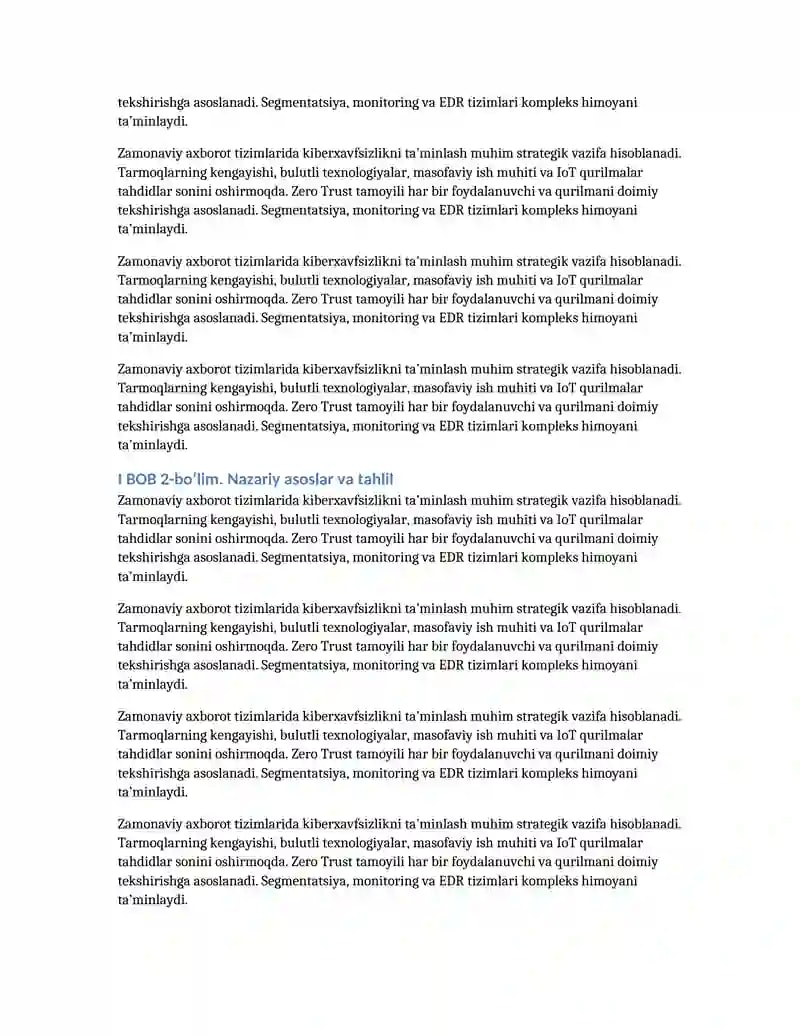 tekshirishga asoslanadi. Segmentatsiya, monitoring va EDR tizimlari kompleks himoyani ta'minlaydi.

Zamonaviy axborot tizimlarida kiberxavfsizlikni ta'minlash muhim strategik vazifa hisoblanadi. Tarmoqlarning kengayishi, bulutli texnologiyalar, masofaviy ish muhiti va IoT qurilmalar tahdidlar sonini oshirmoqda. Zero Trust tamoyili har bir foydalanuvchi va qurilmani doimiy tekshirishga asoslanadi. Segmentatsiya, monitoring va EDR tizimlari kompleks himoyani ta'minlaydi.

Zamonaviy axborot tizimlarida kiberxavfsizlikni ta'minlash muhim strategik vazifa hisoblanadi. Tarmoqlarning kengayishi, bulutli texnologiyalar, masofaviy ish muhiti va IoT qurilmalar tahdidlar sonini oshirmoqda. Zero Trust tamoyili har bir foydalanuvchi va qurilmani doimiy tekshirishga asoslanadi. Segmentatsiya, monitoring va EDR tizimlari kompleks himoyani ta'minlaydi.

Zamonaviy axborot tizimlarida kiberxavfsizlikni ta'minlash muhim strategik vazifa hisoblanadi. Tarmoqlarning kengayishi, bulutli texnologiyalar, masofaviy ish muhiti va IoT qurilmalar tahdidlar sonini oshirmoqda. Zero Trust tamoyili har bir foydalanuvchi va qurilmani doimiy tekshirishga asoslanadi. Segmentatsiya, monitoring va EDR tizimlari kompleks himoyani ta'minlaydi.

I BOB 2-bo'lim. Nazariy asoslar va tahlil

Zamonaviy axborot tizimlarida kiberxavfsizlikni ta'minlash muhim strategik vazifa hisoblanadi. Tarmoqlarning kengayishi, bulutli texnologiyalar, masofaviy ish muhiti va IoT qurilmalar tahdidlar sonini oshirmoqda. Zero Trust tamoyili har bir foydalanuvchi va qurilmani doimiy tekshirishga asoslanadi. Segmentatsiya, monitoring va EDR tizimlari kompleks himoyani ta'minlaydi.

Zamonaviy axborot tizimlarida kiberxavfsizlikni ta'minlash muhim strategik vazifa hisoblanadi. Tarmoqlarning kengayishi, bulutli texnologiyalar, masofaviy ish muhiti va IoT qurilmalar tahdidlar sonini oshirmoqda. Zero Trust tamoyili har bir foydalanuvchi va qurilmani doimiy tekshirishga asoslanadi. Segmentatsiya, monitoring va EDR tizimlari kompleks himoyani ta'minlaydi.

Zamonaviy axborot tizimlarida kiberxavfsizlikni ta'minlash muhim strategik vazifa hisoblanadi. Tarmoqlarning kengayishi, bulutli texnologiyalar, masofaviy ish muhiti va IoT qurilmalar tahdidlar sonini oshirmoqda. Zero Trust tamoyili har bir foydalanuvchi va qurilmani doimiy tekshirishga asoslanadi. Segmentatsiya, monitoring va EDR tizimlari kompleks himoyani ta'minlaydi.

Zamonaviy axborot tizimlarida kiberxavfsizlikni ta'minlash muhim strategik vazifa hisoblanadi. Tarmoqlarning kengayishi, bulutli texnologiyalar, masofaviy ish muhiti va IoT qurilmalar tahdidlar sonini oshirmoqda. Zero Trust tamoyili har bir foydalanuvchi va qurilmani doimiy tekshirishga asoslanadi. Segmentatsiya, monitoring va EDR tizimlari kompleks himoyani ta'minlaydi.